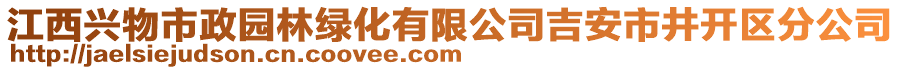 江西兴物市政园林绿化有限公司吉安市井开区分公司
http://jaelsiejudson.cn.coovee.com